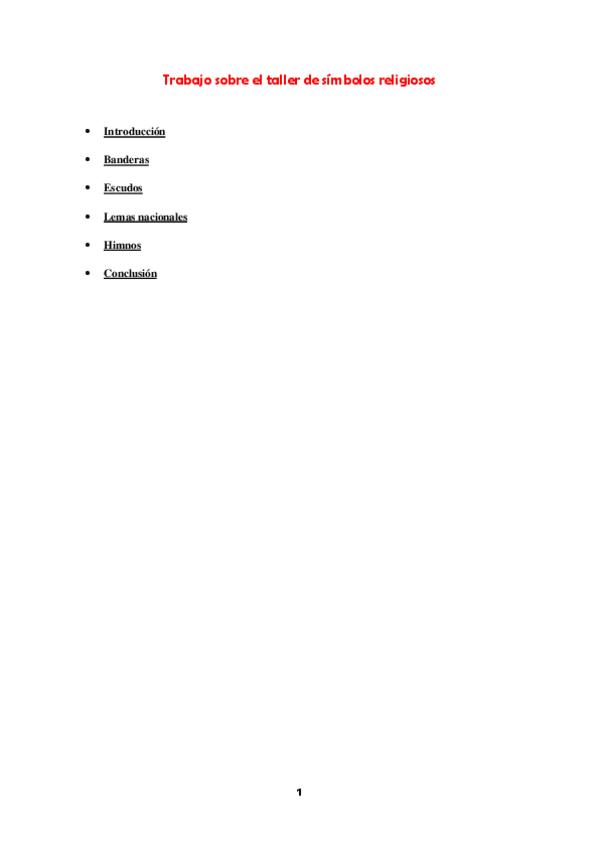 Trabajo sobre el taller de símbolos religiosos

• Introducción
• Banderas
• Escudos
• Lemas nacionales
• Himnos
• Conclusión

1